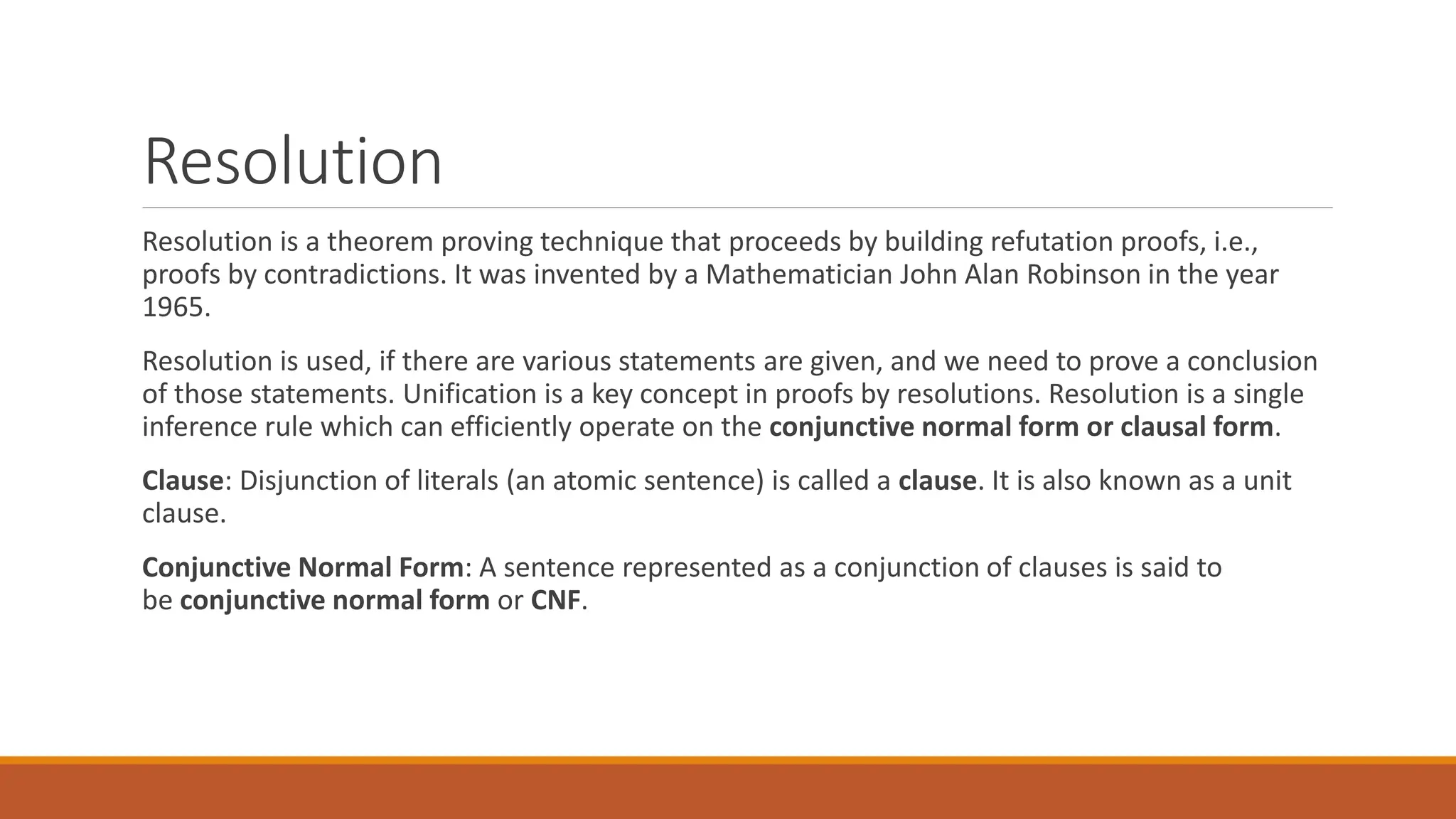 Resolution

Resolution is a theorem proving technique that proceeds by building refutation proofs, i.e., proofs by contradictions. It was invented by a Mathematician John Alan Robinson in the year 1965.

Resolution is used, if there are various statements are given, and we need to prove a conclusion of those statements. Unification is a key concept in proofs by resolutions. Resolution is a single inference rule which can efficiently operate on the conjunctive normal form or clausal form.

Clause: Disjunction of literals (an atomic sentence) is called a clause. It is also known as a unit clause.

Conjunctive Normal Form: A sentence represented as a conjunction of clauses is said to be conjunctive normal form or CNF.